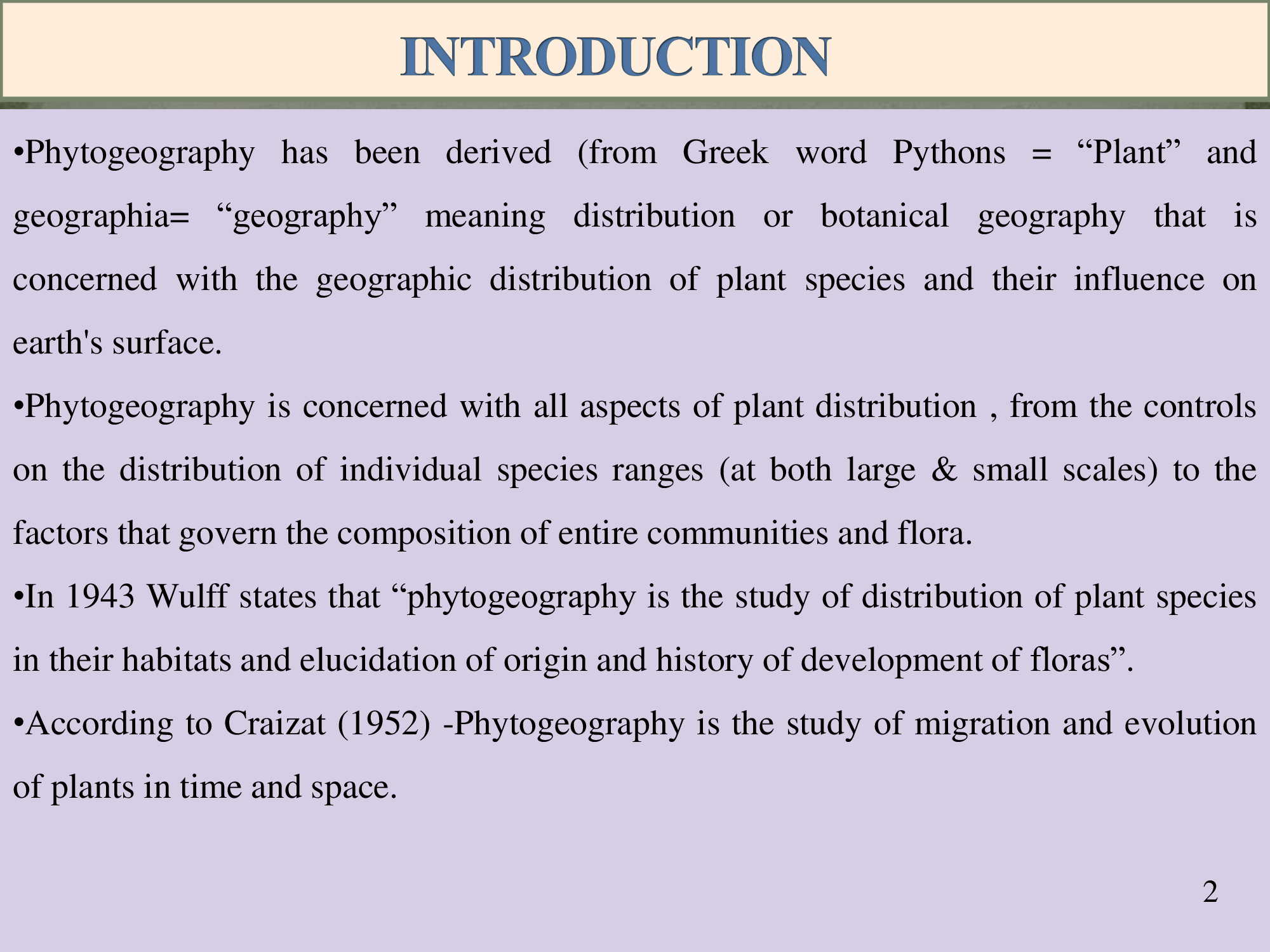 INTRODUCTION

•Phytogeography has been derived (from Greek word Pythons = “Plant” and geographia= “geography” meaning distribution or botanical geography that is concerned with the geographic distribution of plant species and their influence on earth's surface.

•Phytogeography is concerned with all aspects of plant distribution , from the controls on the distribution of individual species ranges (at both large & small scales) to the factors that govern the composition of entire communities and flora.

•In 1943 Wulff states that “phytogeography is the study of distribution of plant species in their habitats and elucidation of origin and history of development of floras”.

•According to Craizat (1952) -Phytogeography is the study of migration and evolution of plants in time and space.

2